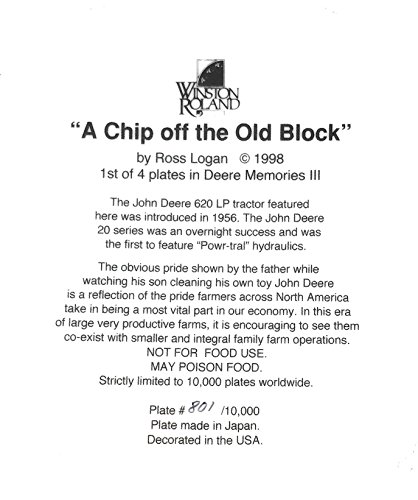 WINSTON ROLAND

"A Chip off the Old Block"

by Ross Logan © 1998
1st of 4 plates in Deere Memories III

The John Deere 620 LP tractor featured here was introduced in 1956. The John Deere 20 series was an overnight success and was the first to feature "Powr-tral" hydraulics.

The obvious pride shown by the father while watching his son cleaning his own toy John Deere is a reflection of the pride farmers across North America take in being a most vital part in our economy. In this era of large very productive farms, it is encouraging to see them co-exist with smaller and integral family farm operations.
NOT FOR FOOD USE.
MAY POISON FOOD.
Strictly limited to 10,000 plates worldwide.

Plate # 801 /10,000
Plate made in Japan.
Decorated in the USA.